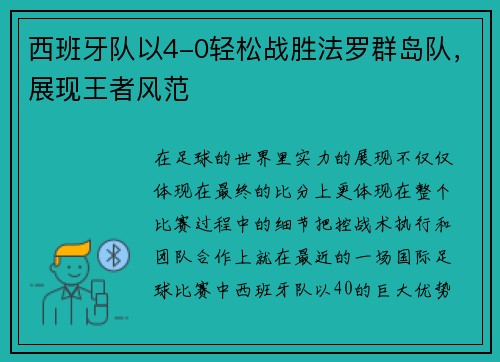 西班牙队以4-0轻松战胜法罗群岛队，展现王者风范

在足球的世界里实力的展现不仅仅体现在最终的比分上更体现在整个比赛过程中的细节把控战术执行和团队合作上就在最近的一场国际足球比赛中西班牙队以40的巨大优势